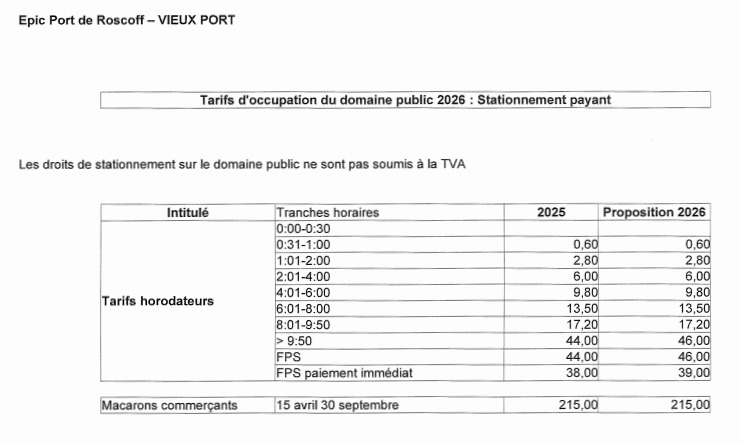 Epic Port de Roscoff – VIEUX PORT

Tarifs d'occupation du domaine public 2026 : Stationnement payant

Les droits de stationnement sur le domaine public ne sont pas soumis à la TVA

| Intitulé | Tranches horaires | 2025 | Proposition 2026 |
|---|---|---|---|
| Tarifs horodateurs | 0:00-0:30 | | |
| | 0:31-1:00 | 0,60 | 0,60 |
| | 1:01-2:00 | 2,80 | 2,80 |
| | 2:01-4:00 | 6,00 | 6,00 |
| | 4:01-6:00 | 9,80 | 9,80 |
| | 6:01-8:00 | 13,50 | 13,50 |
| | 8:01-9:50 | 17,20 | 17,20 |
| | > 9:50 | 44,00 | 46,00 |
| | FPS | 44,00 | 46,00 |
| | FPS paiement immédiat | 38,00 | 39,00 |

| Macarons commerçants | 15 avril 30 septembre | 215,00 | 215,00 |
|---|---|---|---|